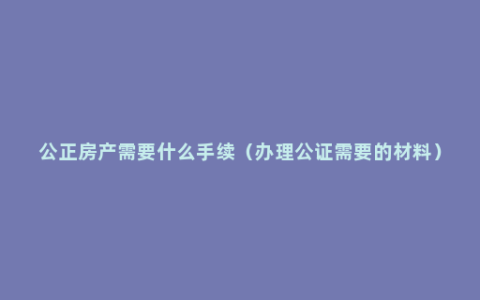 公正房产需要什么手续（办理公证需要的材料）